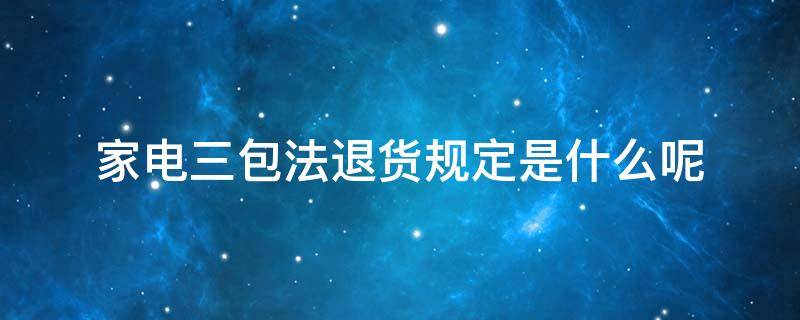 家电三包法退货规定是什么呢